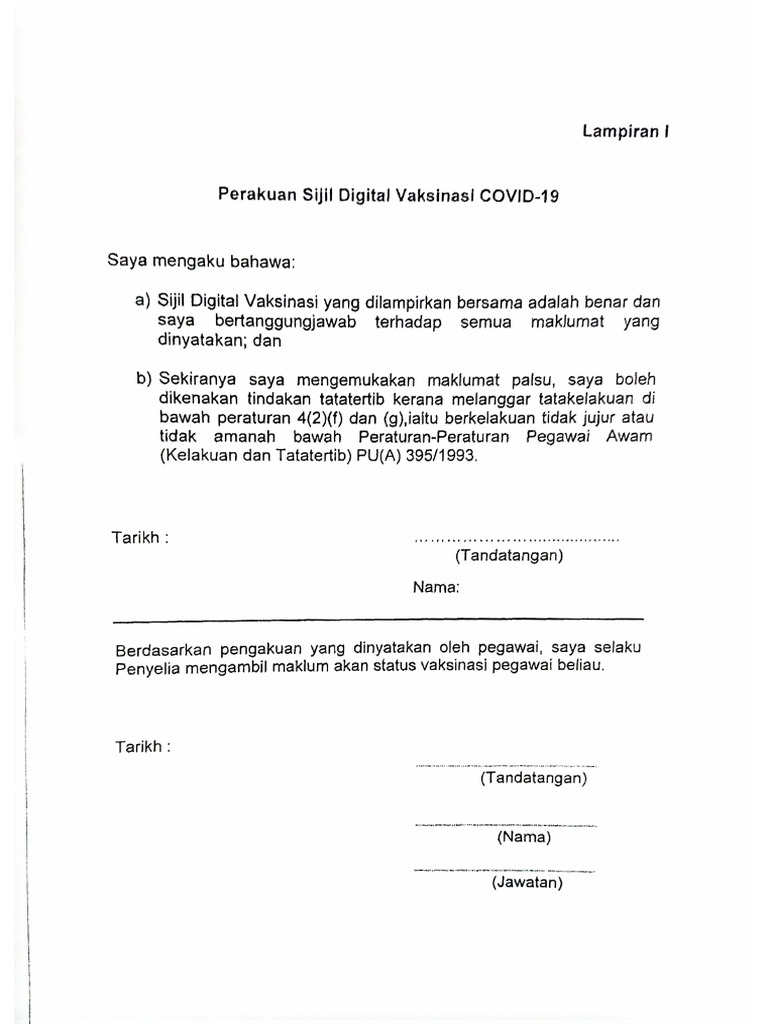 Lampiran I

Perakuan Sijil Digital Vaksinasi COVID-19

Saya mengaku bahawa:

a) Sijil Digital Vaksinasi yang dilampirkan bersama adalah benar dan saya bertanggungjawab terhadap semua maklumat yang dinyatakan; dan

b) Sekiranya saya mengemukakan maklumat palsu, saya boleh dikenakan tindakan tatatertib kerana melanggar tatakelakuan di bawah peraturan 4(2)(f) dan (g),iaitu berkelakuan tidak jujur atau tidak amanah bawah Peraturan-Peraturan Pegawai Awam (Kelakuan dan Tatatertib) PU(A) 395/1993.

Tarikh :

……………………………………
(Tandatangan)

Nama:

Berdasarkan pengakuan yang dinyatakan oleh pegawai, saya selaku Penyelia mengambil maklum akan status vaksinasi pegawai beliau.

Tarikh :

(Tandatangan)

(Nama)

(Jawatan)